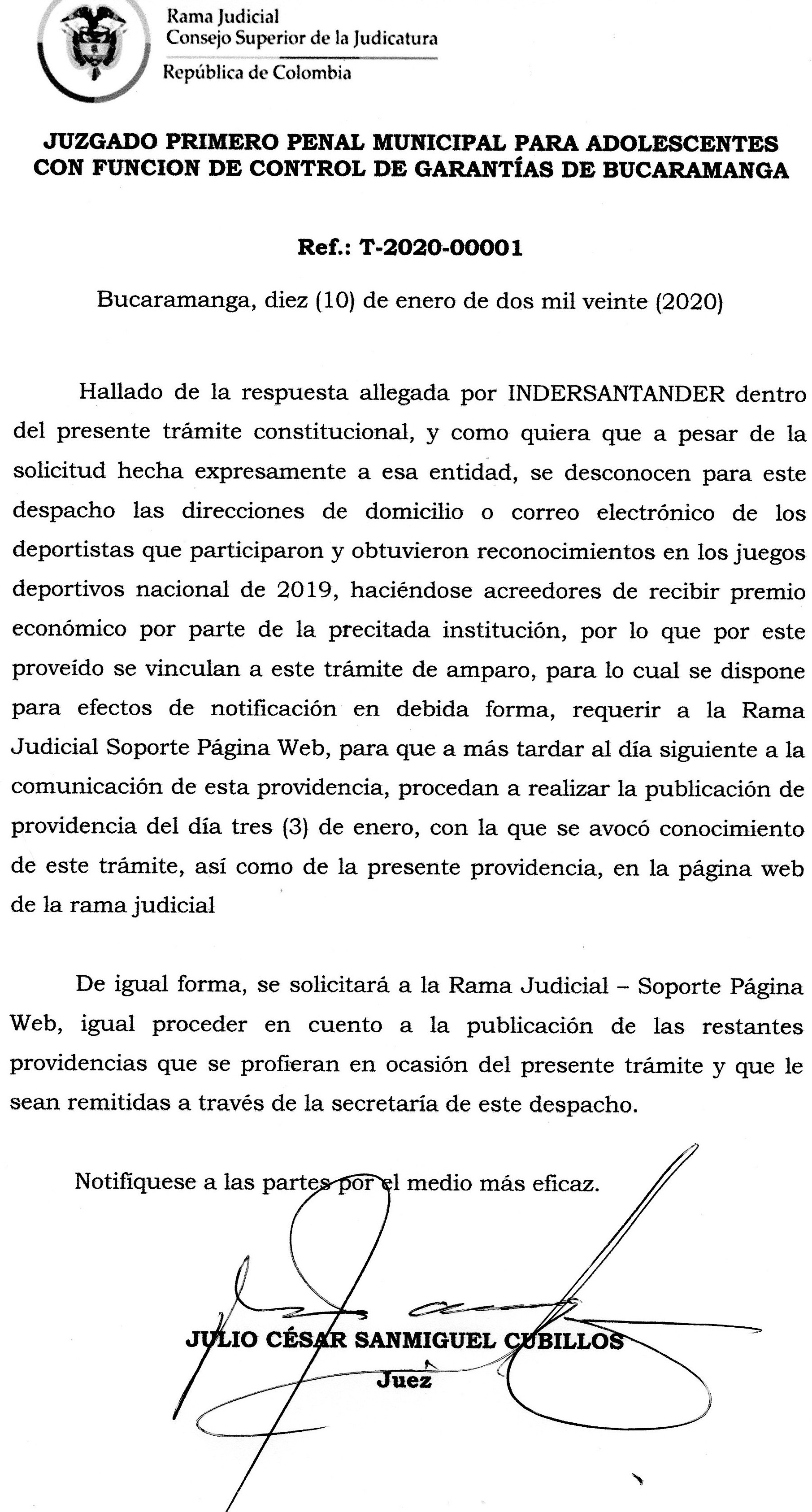 Rama Judicial
Consejo Superior de la Judicatura
República de Colombia

JUZGADO PRIMERO PENAL MUNICIPAL PARA ADOLESCENTES CON FUNCION DE CONTROL DE GARANTÍAS DE BUCARAMANGA

Ref.: T-2020-00001

Bucaramanga, diez (10) de enero de dos mil veinte (2020)

Hallado de la respuesta allegada por INDERSANTANDER dentro del presente trámite constitucional, y como quiera que a pesar de la solicitud hecha expresamente a esa entidad, se desconocen para este despacho las direcciones de domicilio o correo electrónico de los deportistas que participaron y obtuvieron reconocimientos en los juegos deportivos nacional de 2019, haciéndose acreedores de recibir premio económico por parte de la precitada institución, por lo que por este proveído se vinculan a este trámite de amparo, para lo cual se dispone para efectos de notificación en debida forma, requerir a la Rama Judicial Soporte Página Web, para que a más tardar al día siguiente a la comunicación de esta providencia, procedan a realizar la publicación de providencia del día tres (3) de enero, con la que se avocó conocimiento de este trámite, así como de la presente providencia, en la página web de la rama judicial

De igual forma, se solicitará a la Rama Judicial – Soporte Página Web, igual proceder en cuento a la publicación de las restantes providencias que se profieran en ocasión del presente trámite y que le sean remitidas a través de la secretaría de este despacho.

Notifíquese a las partes por el medio más eficaz.

JULIO CÉSAR SANMIGUEL CUBILLOS
Juez